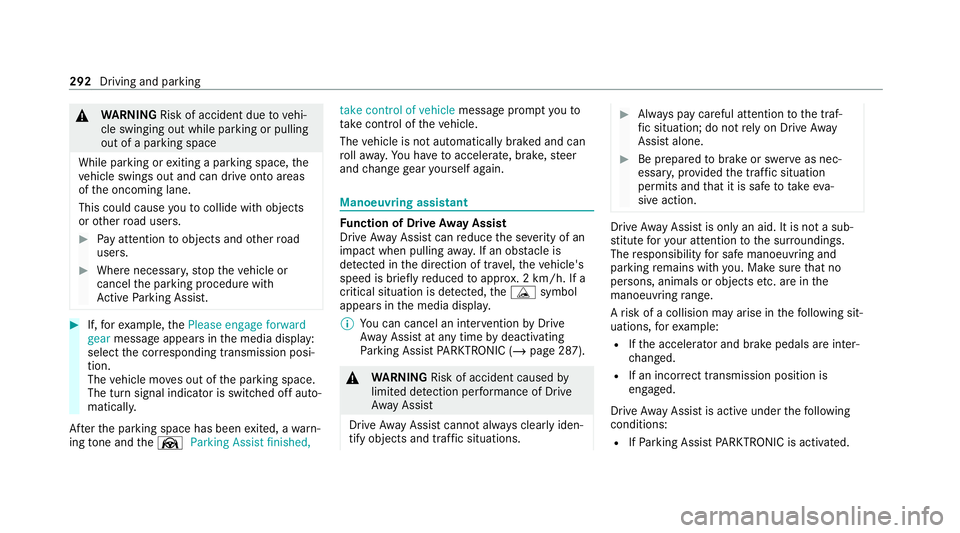 292 Driving and parking

WARNING Risk of accident due to vehicle swinging out while parking or pulling out of a parking space

While parking or exiting a parking space, the vehicle swings out and can drive onto areas of the oncoming lane.

This could cause you to collide with objects or other road users.

Pay attention to objects and other road users.

Where necessary, stop the vehicle or cancel the parking procedure with Active Parking Assist.

If, for example, the Please engage forward gear message appears in the media display: select the corresponding transmission position.
The vehicle moves out of the parking space. The turn signal indicator is switched off automatically.

After the parking space has been exited, a warning tone and the Parking Assist finished, take control of vehicle message prompt you to take control of the vehicle.

The vehicle is not automatically braked and can roll away. You have to accelerate, brake, steer and change gear yourself again.

Manoeuvring assistant

Function of Drive Away Assist
Drive Away Assist can reduce the severity of an impact when pulling away. If an obstacle is detected in the direction of travel, the vehicle's speed is briefly reduced to approx. 2 km/h. If a critical situation is detected, the symbol appears in the media display.

You can cancel an intervention by Drive Away Assist at any time by deactivating Parking Assist PARKTRONIC (→ page 287).

WARNING Risk of accident caused by limited detection performance of Drive Away Assist

Drive Away Assist cannot always clearly identify objects and traffic situations.

Always pay careful attention to the traffic situation; do not rely on Drive Away Assist alone.

Be prepared to brake or swerve as necessary, provided the traffic situation permits and that it is safe to take evasive action.

Drive Away Assist is only an aid. It is not a substitute for your attention to the surroundings. The responsibility for safe manoeuvring and parking remains with you. Make sure that no persons, animals or objects etc. are in the manoeuvring range.

A risk of a collision may arise in the following situations, for example:
If the accelerator and brake pedals are interchanged.
If an incorrect transmission position is engaged.

Drive Away Assist is active under the following conditions:
If Parking Assist PARKTRONIC is activated.